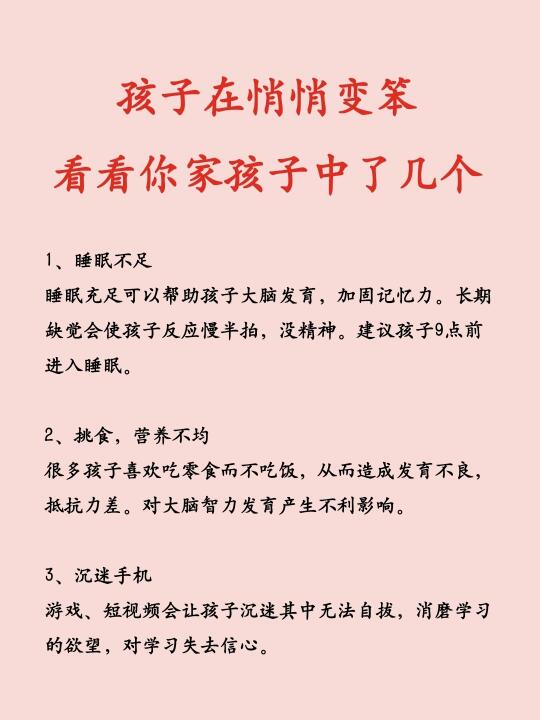 孩子在悄悄变笨
看看你家孩子中了几个

1、睡眠不足
睡眠充足可以帮助孩子大脑发育，加固记忆力。长期缺觉会使孩子反应慢半拍，没精神。建议孩子9点前进入睡眠。

2、挑食，营养不均
很多孩子喜欢吃零食而不吃饭，从而造成发育不良，抵抗力差。对大脑智力发育产生不利影响。

3、沉迷手机
游戏、短视频会让孩子沉迷其中无法自拔，消磨学习的欲望，对学习失去信心。